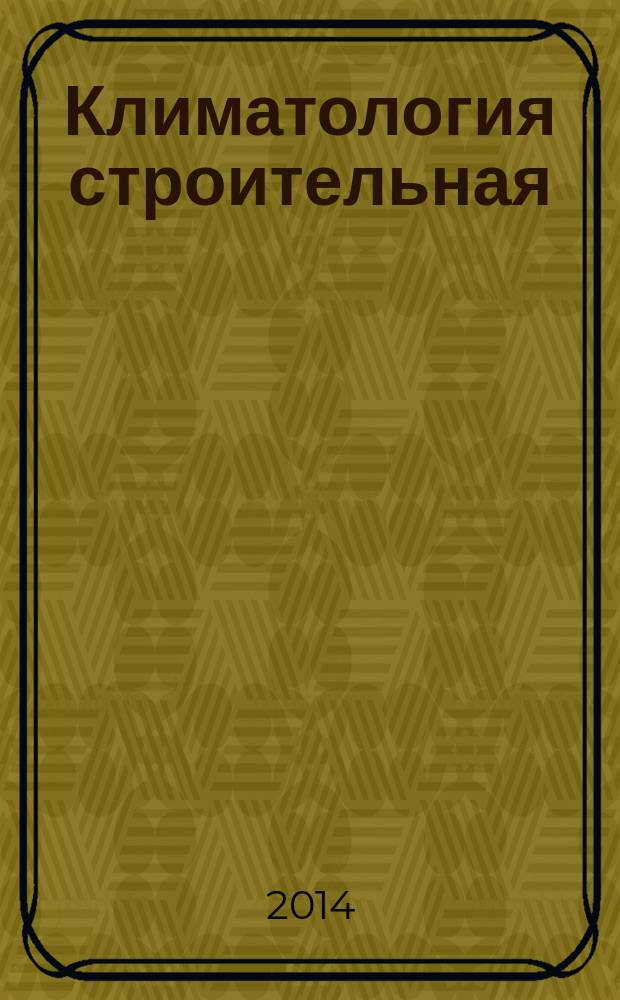 Климатология строительная

2014